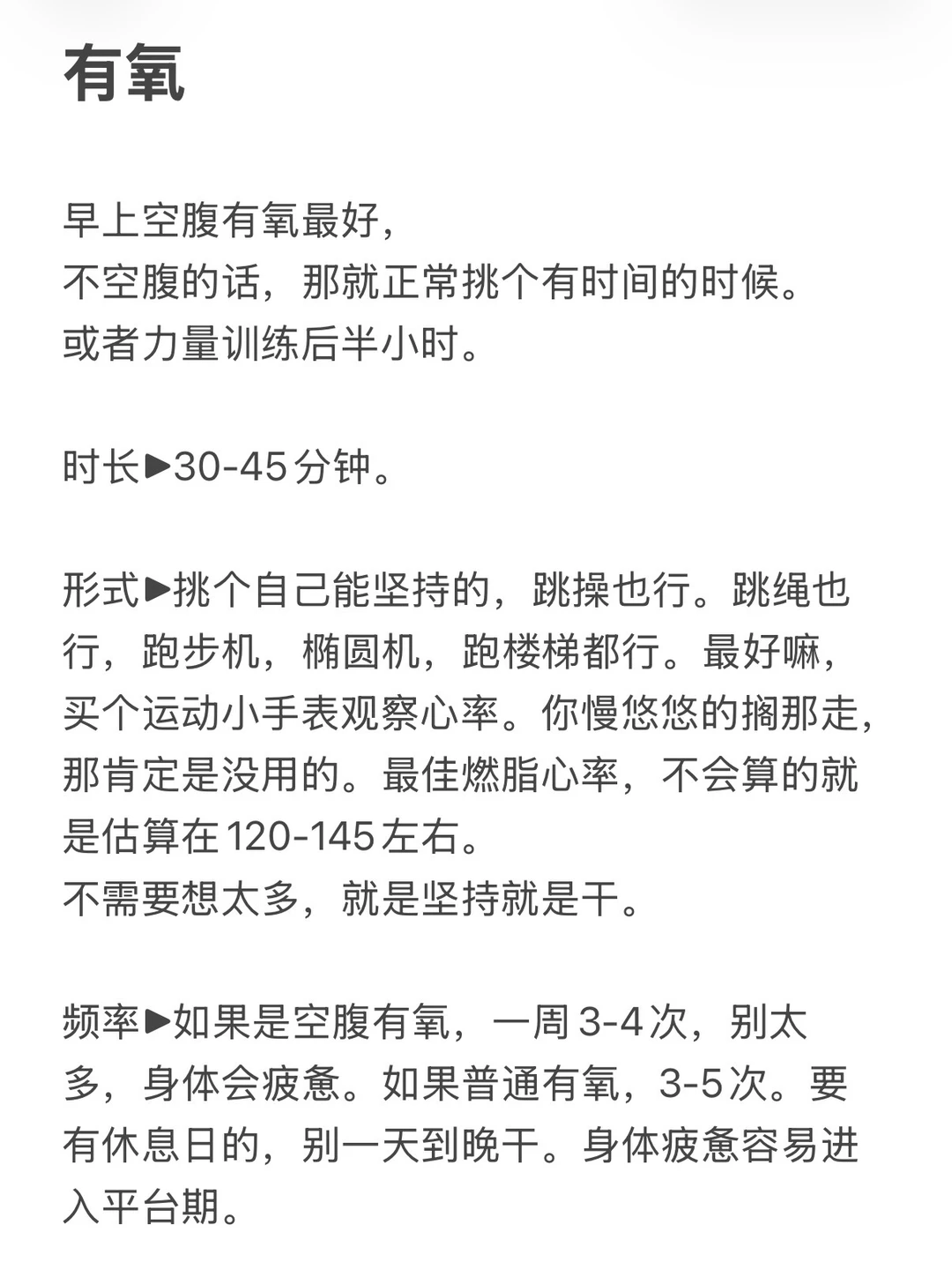 有氧

早上空腹有氧最好，
不空腹的话，那就正常挑个有时间的时候。
或者力量训练后半小时。

时长▶30-45分钟。

形式▶挑个自己能坚持的，跳操也行。跳绳也行，跑步机，椭圆机，跑楼梯都行。最好嘛，买个运动小手表观察心率。你慢悠悠的搁那走，那肯定是没用的。最佳燃脂心率，不会算的就是估算在120-145左右。
不需要想太多，就是坚持就是干。

频率▶如果是空腹有氧，一周3-4次，别太多，身体会疲惫。如果普通有氧，3-5次。要有休息日的，别一天到晚干。身体疲惫容易进入平台期。